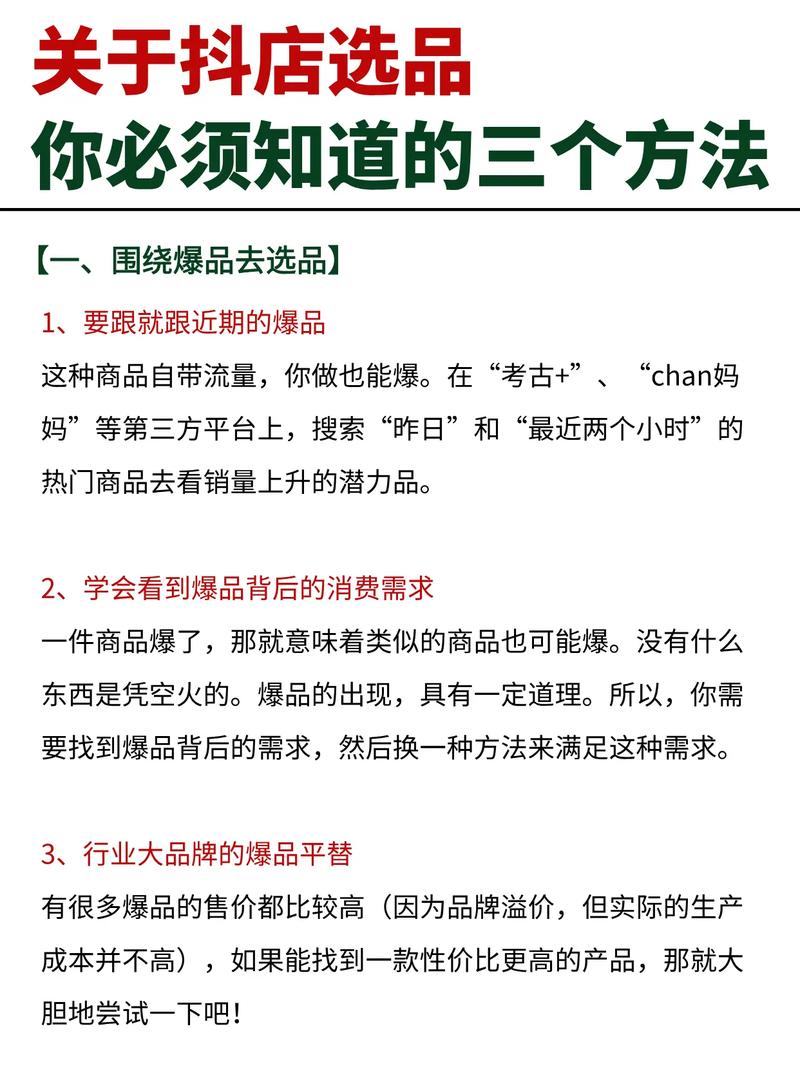 关于抖店选品
你必须知道的三个方法

【一、围绕爆品去选品】

1、要跟就跟近期的爆品
这种商品自带流量，你做也能爆。在“考古+”、“chan妈妈”等第三方平台上，搜索“昨日”和“最近两个小时”的热门商品去看销量上升的潜力品。

2、学会看到爆品背后的消费需求
一件商品爆了，那就意味着类似的商品也可能爆。没有什么东西是凭空火的。爆品的出现，具有一定道理。所以，你需要找到爆品背后的需求，然后换一种方法来满足这种需求。

3、行业大品牌的爆品平替
有很多爆品的售价都比较高（因为品牌溢价，但实际的生产成本并不高），如果能找到一款性价比更高的产品，那就大胆地尝试一下吧！